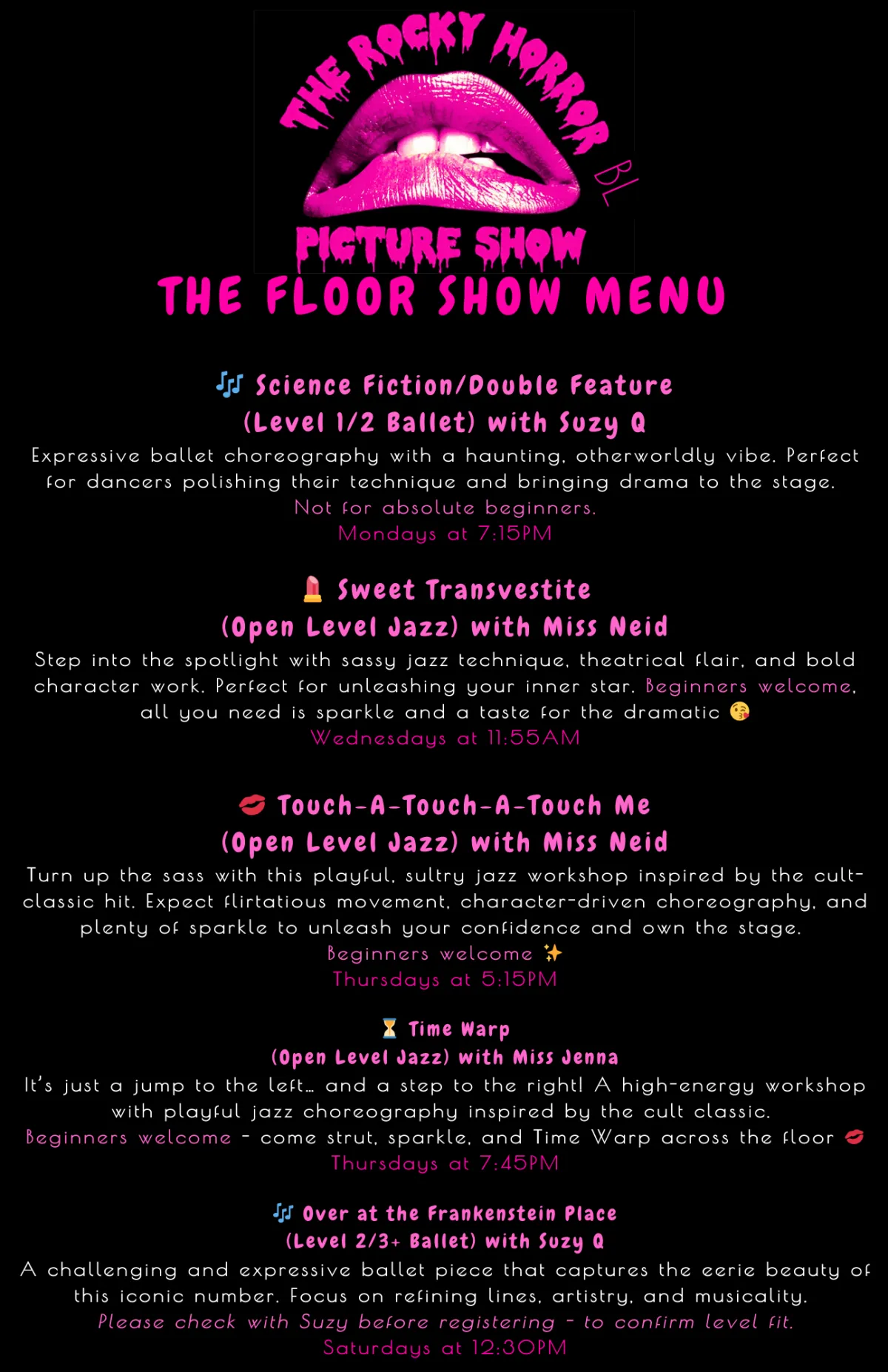 THE ROCKY HORROR
BL
PICTURE SHOW
THE FLOOR SHOW MENU

🎶 Science Fiction/Double Feature
(Level 1/2 Ballet) with Suzy Q
Expressive ballet choreography with a haunting, otherworldly vibe. Perfect for dancers polishing their technique and bringing drama to the stage.
Not for absolute beginners.
Mondays at 7:15PM

💄 Sweet Transvestite
(Open Level Jazz) with Miss Neid
Step into the spotlight with sassy jazz technique, theatrical flair, and bold character work. Perfect for unleashing your inner star. Beginners welcome, all you need is sparkle and a taste for the dramatic 😘
Wednesdays at 11:55AM

💋 Touch-A-Touch-A-Touch Me
(Open Level Jazz) with Miss Neid
Turn up the sass with this playful, sultry jazz workshop inspired by the cult-classic hit. Expect flirtatious movement, character-driven choreography, and plenty of sparkle to unleash your confidence and own the stage.
Beginners welcome ✨
Thursdays at 5:15PM

⏳ Time Warp
(Open Level Jazz) with Miss Jenna
It's just a jump to the left… and a step to the right! A high-energy workshop with playful jazz choreography inspired by the cult classic.
Beginners welcome - come strut, sparkle, and Time Warp across the floor 💋
Thursdays at 7:45PM

🎶 Over at the Frankenstein Place
(Level 2/3+ Ballet) with Suzy Q
A challenging and expressive ballet piece that captures the eerie beauty of this iconic number. Focus on refining lines, artistry, and musicality.
Please check with Suzy before registering - to confirm level fit.
Saturdays at 12:30PM